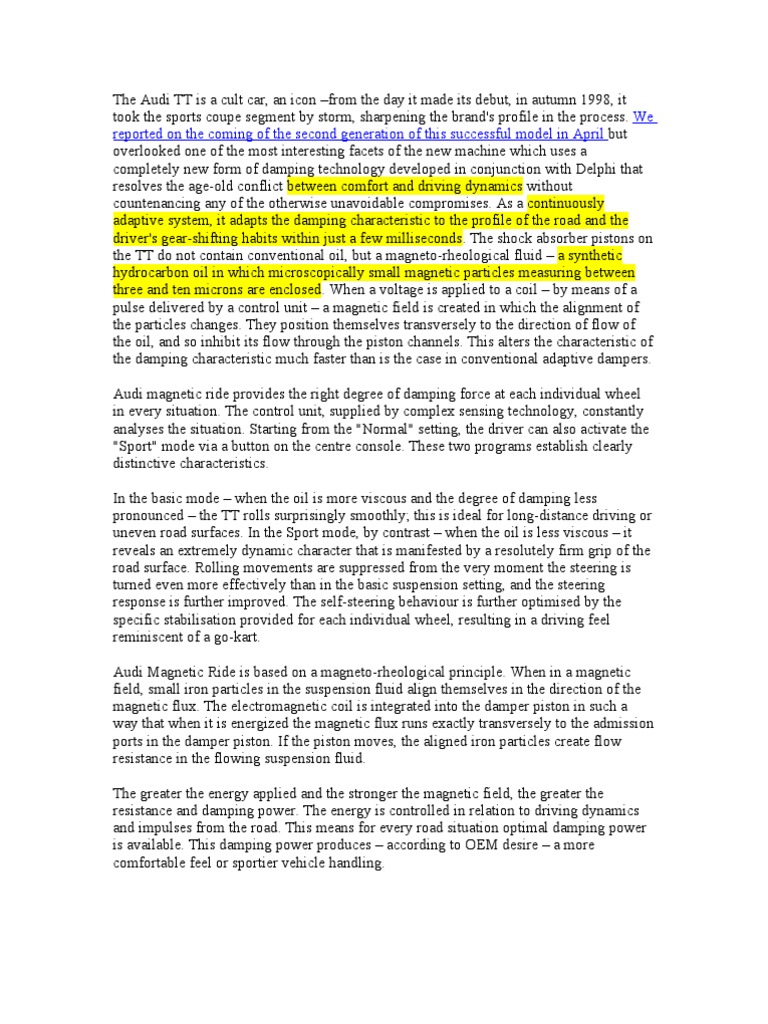 The Audi TT is a cult car, an icon –from the day it made its debut, in autumn 1998, it took the sports coupe segment by storm, sharpening the brand's profile in the process. We reported on the coming of the second generation of this successful model in April but overlooked one of the most interesting facets of the new machine which uses a completely new form of damping technology developed in conjunction with Delphi that resolves the age-old conflict between comfort and driving dynamics without countenancing any of the otherwise unavoidable compromises. As a continuously adaptive system, it adapts the damping characteristic to the profile of the road and the driver's gear-shifting habits within just a few milliseconds. The shock absorber pistons on the TT do not contain conventional oil, but a magneto-rheological fluid – a synthetic hydrocarbon oil in which microscopically small magnetic particles measuring between three and ten microns are enclosed. When a voltage is applied to a coil – by means of a pulse delivered by a control unit – a magnetic field is created in which the alignment of the particles changes. They position themselves transversely to the direction of flow of the oil, and so inhibit its flow through the piston channels. This alters the characteristic of the damping characteristic much faster than is the case in conventional adaptive dampers.

Audi magnetic ride provides the right degree of damping force at each individual wheel in every situation. The control unit, supplied by complex sensing technology, constantly analyses the situation. Starting from the "Normal" setting, the driver can also activate the "Sport" mode via a button on the centre console. These two programs establish clearly distinctive characteristics.

In the basic mode – when the oil is more viscous and the degree of damping less pronounced – the TT rolls surprisingly smoothly; this is ideal for long-distance driving or uneven road surfaces. In the Sport mode, by contrast – when the oil is less viscous – it reveals an extremely dynamic character that is manifested by a resolutely firm grip of the road surface. Rolling movements are suppressed from the very moment the steering is turned even more effectively than in the basic suspension setting, and the steering response is further improved. The self-steering behaviour is further optimised by the specific stabilisation provided for each individual wheel, resulting in a driving feel reminiscent of a go-kart.

Audi Magnetic Ride is based on a magneto-rheological principle. When in a magnetic field, small iron particles in the suspension fluid align themselves in the direction of the magnetic flux. The electromagnetic coil is integrated into the damper piston in such a way that when it is energized the magnetic flux runs exactly transversely to the admission ports in the damper piston. If the piston moves, the aligned iron particles create flow resistance in the flowing suspension fluid.

The greater the energy applied and the stronger the magnetic field, the greater the resistance and damping power. The energy is controlled in relation to driving dynamics and impulses from the road. This means for every road situation optimal damping power is available. This damping power produces – according to OEM desire – a more comfortable feel or sportier vehicle handling.